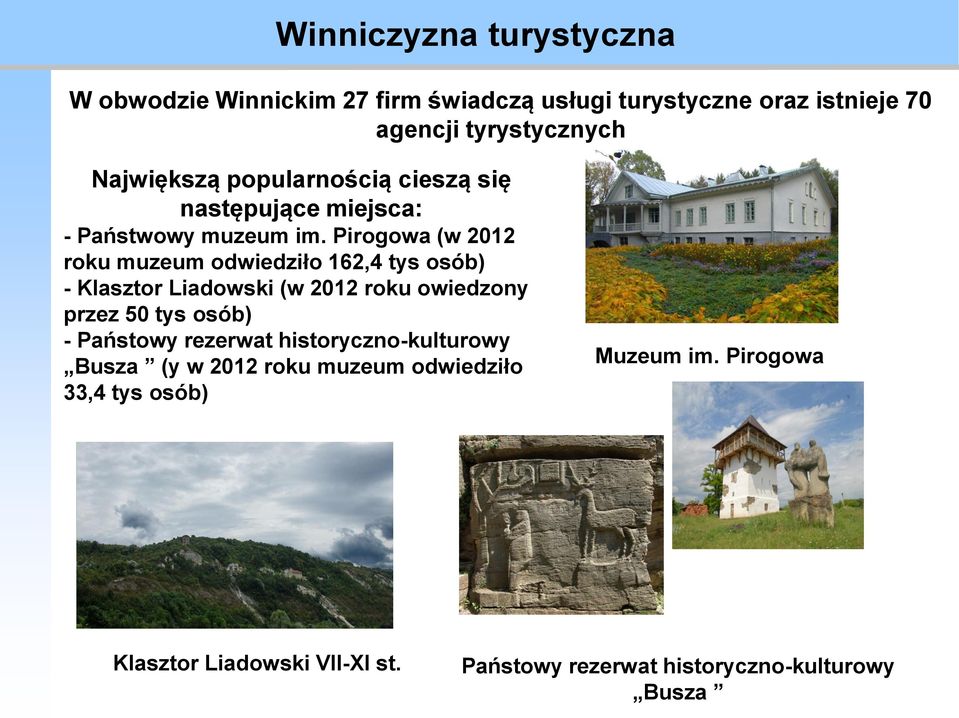 Winniczyzna turystyczna

W obwodzie Winnickim 27 firm świadczą usługi turystyczne oraz istnieje 70 agencji tyrystycznych

Największą popularnością cieszą się następujące miejsca:
- Państwowy muzeum im. Pirogowa (w 2012 roku muzeum odwiedziło 162,4 tys osób)
- Klasztor Liadowski (w 2012 roku owiedzony przez 50 tys osób)
- Państowy rezerwat historyczno-kulturowy „Busza ” (y w 2012 roku muzeum odwiedziło 33,4 tys osób)

Muzeum im. Pirogowa

Klasztor Liadowski VII-XI st.

Państowy rezerwat historyczno-kulturowy „Busza ”